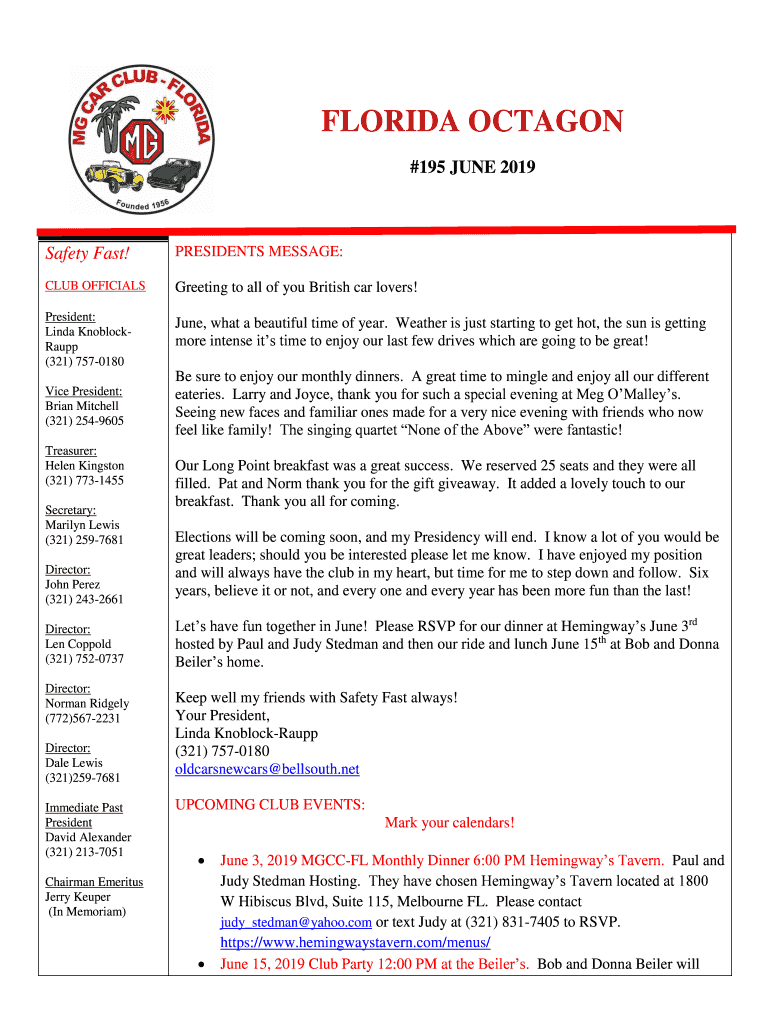 MG CAR CLUB - FLORIDA
MG
Founded 1956

FLORIDA OCTAGON

#195 JUNE 2019

Safety Fast!

CLUB OFFICIALS

President:
Linda Knoblock-Raupp
(321) 757-0180

Vice President:
Brian Mitchell
(321) 254-9605

Treasurer:
Helen Kingston
(321) 773-1455

Secretary:
Marilyn Lewis
(321) 259-7681

Director:
John Perez
(321) 243-2661

Director:
Len Coppold
(321) 752-0737

Director:
Norman Ridgely
(772)567-2231

Director:
Dale Lewis
(321)259-7681

Immediate Past President
David Alexander
(321) 213-7051

Chairman Emeritus
Jerry Keuper
(In Memoriam)

PRESIDENTS MESSAGE:

Greeting to all of you British car lovers!

June, what a beautiful time of year. Weather is just starting to get hot, the sun is getting more intense it's time to enjoy our last few drives which are going to be great!

Be sure to enjoy our monthly dinners. A great time to mingle and enjoy all our different eateries. Larry and Joyce, thank you for such a special evening at Meg O'Malley's. Seeing new faces and familiar ones made for a very nice evening with friends who now feel like family! The singing quartet "None of the Above" were fantastic!

Our Long Point breakfast was a great success. We reserved 25 seats and they were all filled. Pat and Norm thank you for the gift giveaway. It added a lovely touch to our breakfast. Thank you all for coming.

Elections will be coming soon, and my Presidency will end. I know a lot of you would be great leaders; should you be interested please let me know. I have enjoyed my position and will always have the club in my heart, but time for me to step down and follow. Six years, believe it or not, and every one and every year has been more fun than the last!

Let's have fun together in June! Please RSVP for our dinner at Hemingway's June 3$^{rd}$ hosted by Paul and Judy Stedman and then our ride and lunch June 15$^{th}$ at Bob and Donna Beiler's home.

Keep well my friends with Safety Fast always!
Your President,
Linda Knoblock-Raupp
(321) 757-0180
oldcarsnewcars@bellsouth.net

UPCOMING CLUB EVENTS:
Mark your calendars!

• June 3, 2019 MGCC-FL Monthly Dinner 6:00 PM Hemingway's Tavern. Paul and Judy Stedman Hosting. They have chosen Hemingway's Tavern located at 1800 W Hibiscus Blvd, Suite 115, Melbourne FL. Please contact judy_stedman@yahoo.com or text Judy at (321) 831-7405 to RSVP. https://www.hemingwaystavern.com/menus/
• June 15, 2019 Club Party 12:00 PM at the Beiler's. Bob and Donna Beiler will